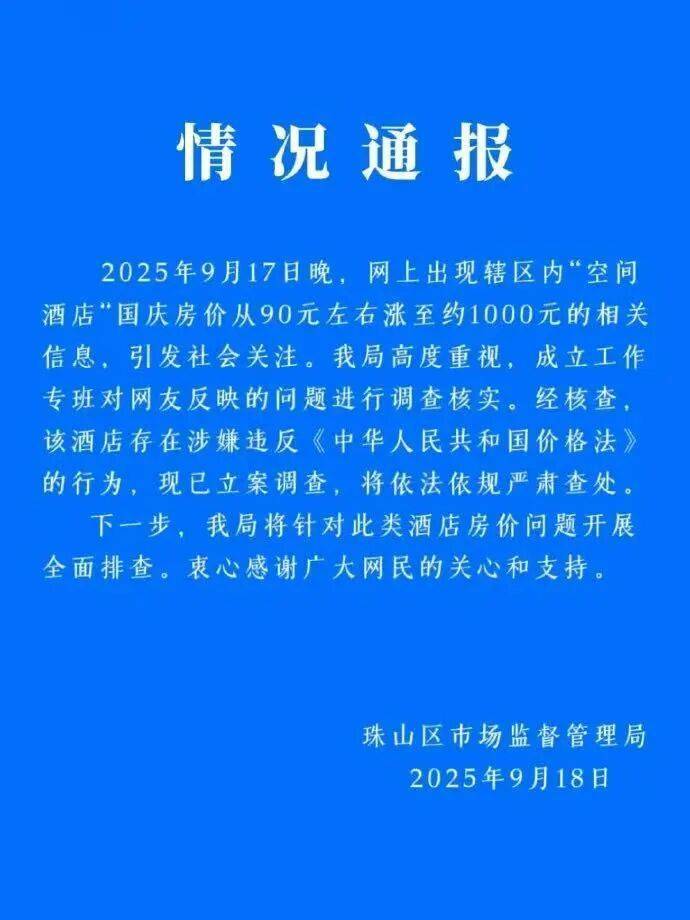 情况通报

2025年9月17日晚，网上出现辖区内“空间酒店”国庆房价从90元左右涨至约1000元的相关信息，引发社会关注。我局高度重视，成立工作专班对网友反映的问题进行调查核实。经核查，该酒店存在涉嫌违反《中华人民共和国价格法》的行为，现已立案调查，将依法依规严肃查处。

下一步，我局将针对此类酒店房价问题开展全面排查。衷心感谢广大网民的关心和支持。

珠山区市场监督管理局
2025年9月18日